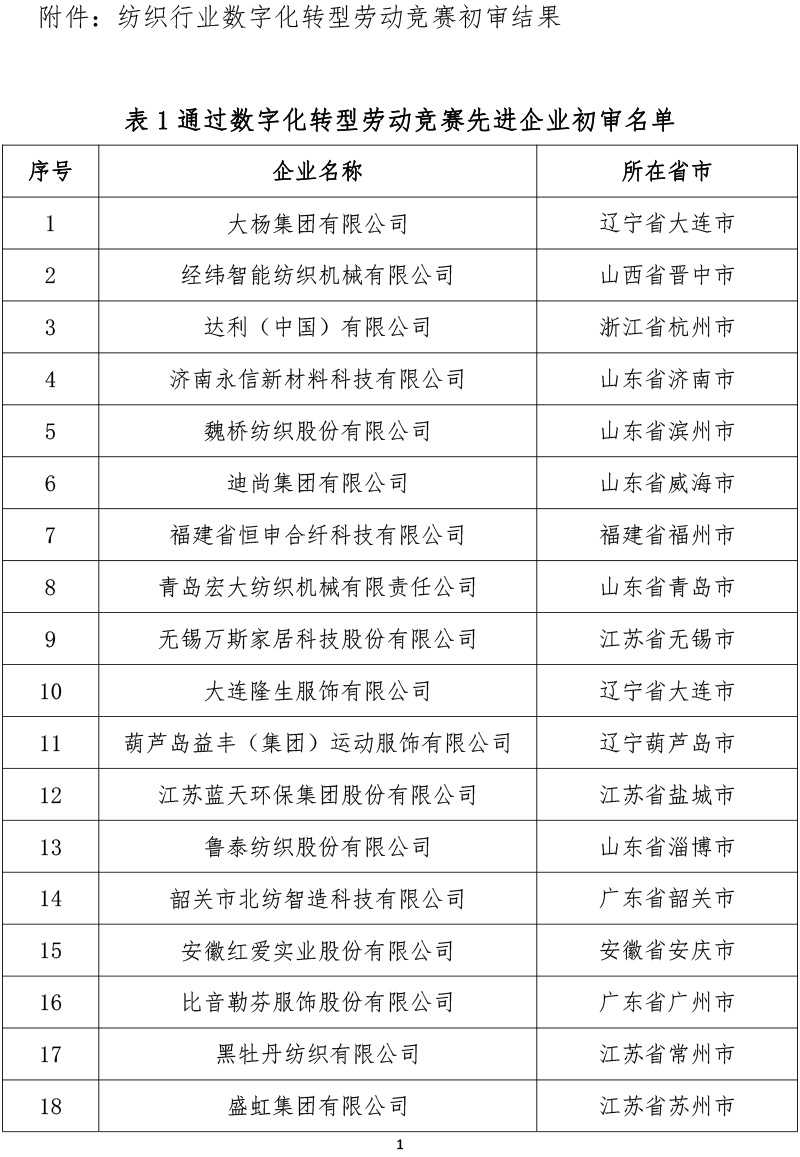 附件：纺织行业数字化转型劳动竞赛初审结果

表 1 通过数字化转型劳动竞赛先进企业初审名单

| 序号 | 企业名称 | 所在省市 |
|---|---|---|
| 1 | 大杨集团有限公司 | 辽宁省大连市 |
| 2 | 经纬智能纺织机械有限公司 | 山西省晋中市 |
| 3 | 达利（中国）有限公司 | 浙江省杭州市 |
| 4 | 济南永信新材料科技有限公司 | 山东省济南市 |
| 5 | 魏桥纺织股份有限公司 | 山东省滨州市 |
| 6 | 迪尚集团有限公司 | 山东省威海市 |
| 7 | 福建省恒申合纤科技有限公司 | 福建省福州市 |
| 8 | 青岛宏大纺织机械有限责任公司 | 山东省青岛市 |
| 9 | 无锡万斯家居科技股份有限公司 | 江苏省无锡市 |
| 10 | 大连隆生服饰有限公司 | 辽宁省大连市 |
| 11 | 葫芦岛益丰（集团）运动服饰有限公司 | 辽宁葫芦岛市 |
| 12 | 江苏蓝天环保集团股份有限公司 | 江苏省盐城市 |
| 13 | 鲁泰纺织股份有限公司 | 山东省淄博市 |
| 14 | 韶关市北纺智造科技有限公司 | 广东省韶关市 |
| 15 | 安徽红爱实业股份有限公司 | 安徽省安庆市 |
| 16 | 比音勒芬服饰股份有限公司 | 广东省广州市 |
| 17 | 黑牡丹纺织有限公司 | 江苏省常州市 |
| 18 | 盛虹集团有限公司 | 江苏省苏州市 |

1